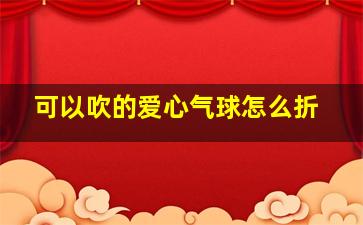 可以吹的爱心气球怎么折